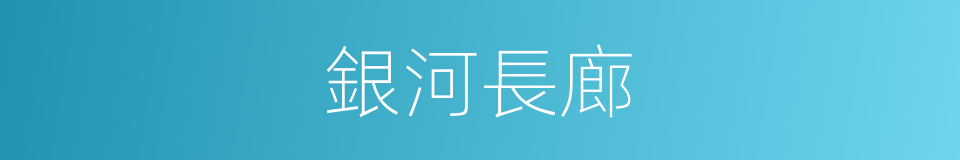 銀河長廊